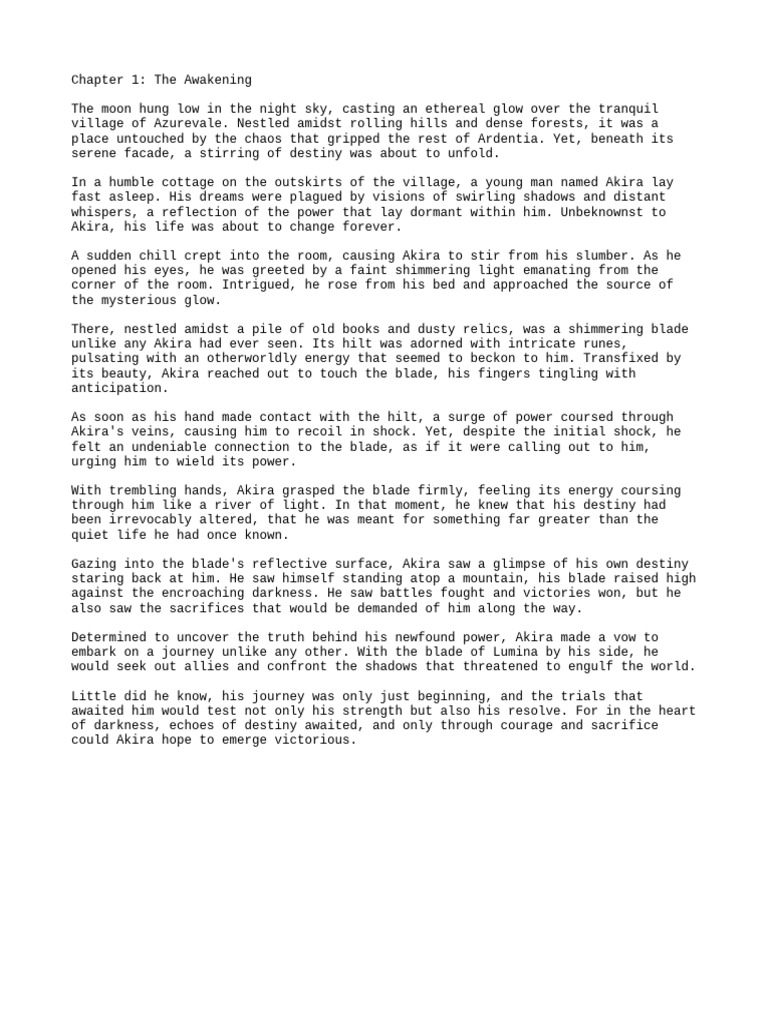 Chapter 1: The Awakening

The moon hung low in the night sky, casting an ethereal glow over the tranquil village of Azurevale. Nestled amidst rolling hills and dense forests, it was a place untouched by the chaos that gripped the rest of Ardentia. Yet, beneath its serene facade, a stirring of destiny was about to unfold.

In a humble cottage on the outskirts of the village, a young man named Akira lay fast asleep. His dreams were plagued by visions of swirling shadows and distant whispers, a reflection of the power that lay dormant within him. Unbeknownst to Akira, his life was about to change forever.

A sudden chill crept into the room, causing Akira to stir from his slumber. As he opened his eyes, he was greeted by a faint shimmering light emanating from the corner of the room. Intrigued, he rose from his bed and approached the source of the mysterious glow.

There, nestled amidst a pile of old books and dusty relics, was a shimmering blade unlike any Akira had ever seen. Its hilt was adorned with intricate runes, pulsating with an otherworldly energy that seemed to beckon to him. Transfixed by its beauty, Akira reached out to touch the blade, his fingers tingling with anticipation.

As soon as his hand made contact with the hilt, a surge of power coursed through Akira's veins, causing him to recoil in shock. Yet, despite the initial shock, he felt an undeniable connection to the blade, as if it were calling out to him, urging him to wield its power.

With trembling hands, Akira grasped the blade firmly, feeling its energy coursing through him like a river of light. In that moment, he knew that his destiny had been irrevocably altered, that he was meant for something far greater than the quiet life he had once known.

Gazing into the blade's reflective surface, Akira saw a glimpse of his own destiny staring back at him. He saw himself standing atop a mountain, his blade raised high against the encroaching darkness. He saw battles fought and victories won, but he also saw the sacrifices that would be demanded of him along the way.

Determined to uncover the truth behind his newfound power, Akira made a vow to embark on a journey unlike any other. With the blade of Lumina by his side, he would seek out allies and confront the shadows that threatened to engulf the world.

Little did he know, his journey was only just beginning, and the trials that awaited him would test not only his strength but also his resolve. For in the heart of darkness, echoes of destiny awaited, and only through courage and sacrifice could Akira hope to emerge victorious.